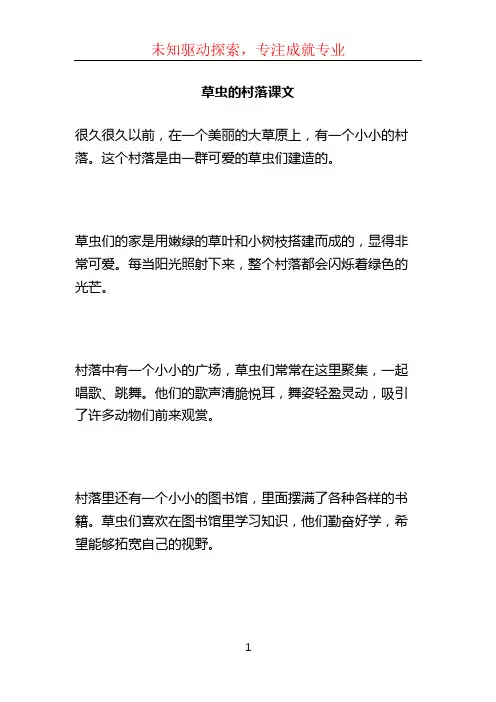 未知驱动探索，专注成就专业

草虫的村落课文

很久很久以前，在一个美丽的大草原上，有一个小小的村落。这个村落是由一群可爱的草虫们建造的。

草虫们的家是用嫩绿的草叶和小树枝搭建而成的，显得非常可爱。每当阳光照射下来，整个村落都会闪烁着绿色的光芒。

村落中有一个小小的广场，草虫们常常在这里聚集，一起唱歌、跳舞。他们的歌声清脆悦耳，舞姿轻盈灵动，吸引了许多动物们前来观赏。

村落里还有一个小小的图书馆，里面摆满了各种各样的书籍。草虫们喜欢在图书馆里学习知识，他们勤奋好学，希望能够拓宽自己的视野。

1